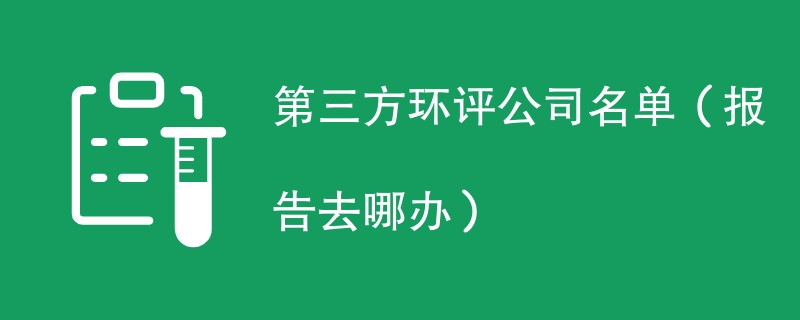 第三方环评公司名单（报告去哪办）